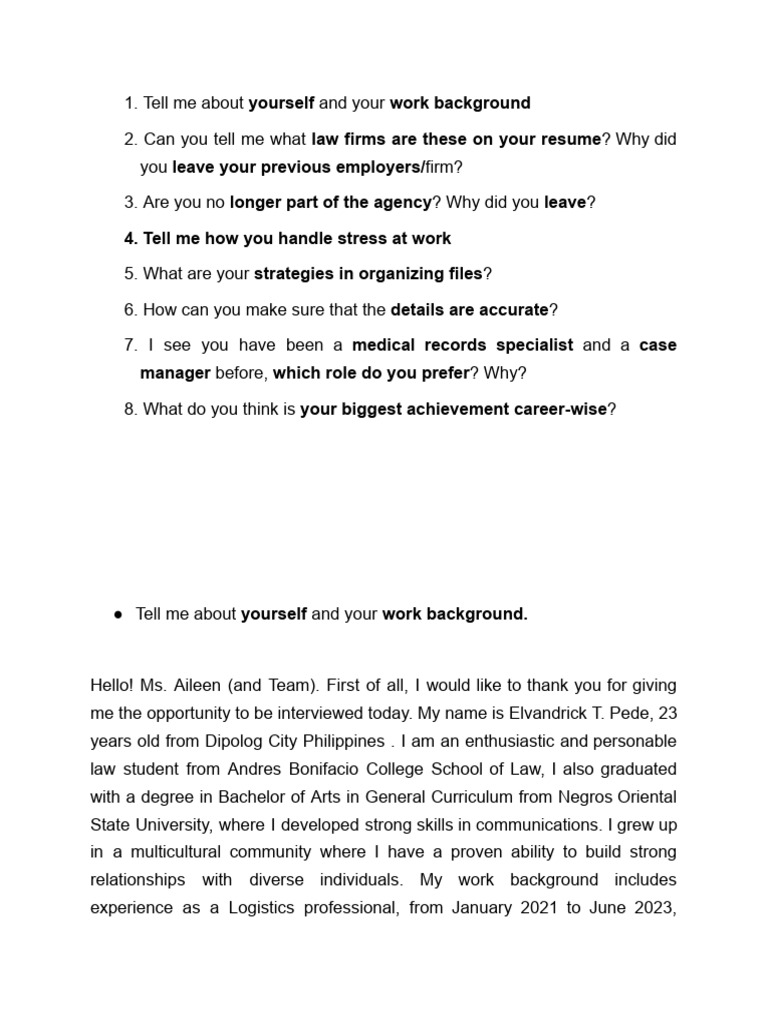 1. Tell me about yourself and your work background

2. Can you tell me what law firms are these on your resume? Why did you leave your previous employers/firm?

3. Are you no longer part of the agency? Why did you leave?

4. Tell me how you handle stress at work

5. What are your strategies in organizing files?

6. How can you make sure that the details are accurate?

7. I see you have been a medical records specialist and a case manager before, which role do you prefer? Why?

8. What do you think is your biggest achievement career-wise?

● Tell me about yourself and your work background.

Hello! Ms. Aileen (and Team). First of all, I would like to thank you for giving me the opportunity to be interviewed today. My name is Elvandrick T. Pede, 23 years old from Dipolog City Philippines . I am an enthusiastic and personable law student from Andres Bonifacio College School of Law, I also graduated with a degree in Bachelor of Arts in General Curriculum from Negros Oriental State University, where I developed strong skills in communications. I grew up in a multicultural community where I have a proven ability to build strong relationships with diverse individuals. My work background includes experience as a Logistics professional, from January 2021 to June 2023,